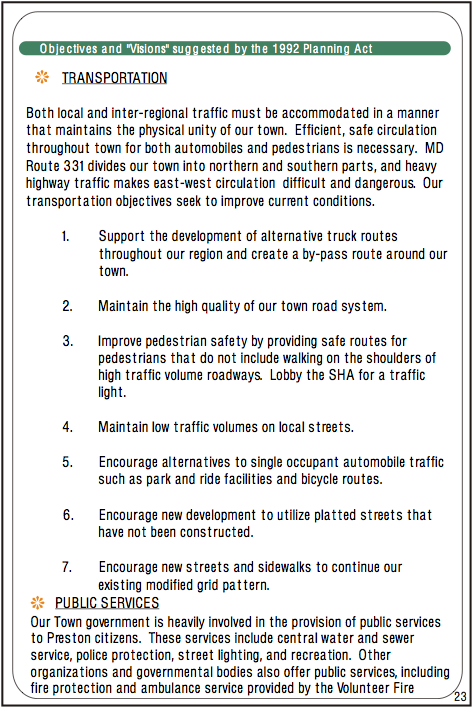 Objectives and "Visions" suggested by the 1992 Planning Act

TRANSPORTATION

Both local and inter-regional traffic must be accommodated in a manner that maintains the physical unity of our town. Efficient, safe circulation throughout town for both automobiles and pedestrians is necessary. MD Route 331 divides our town into northern and southern parts, and heavy highway traffic makes east-west circulation difficult and dangerous. Our transportation objectives seek to improve current conditions.

1. Support the development of alternative truck routes throughout our region and create a by-pass route around our town.

2. Maintain the high quality of our town road system.

3. Improve pedestrian safety by providing safe routes for pedestrians that do not include walking on the shoulders of high traffic volume roadways. Lobby the SHA for a traffic light.

4. Maintain low traffic volumes on local streets.

5. Encourage alternatives to single occupant automobile traffic such as park and ride facilities and bicycle routes.

6. Encourage new development to utilize platted streets that have not been constructed.

7. Encourage new streets and sidewalks to continue our existing modified grid pattern.

PUBLIC SERVICES

Our Town government is heavily involved in the provision of public services to Preston citizens. These services include central water and sewer service, police protection, street lighting, and recreation. Other organizations and governmental bodies also offer public services, including fire protection and ambulance service provided by the Volunteer Fire

23